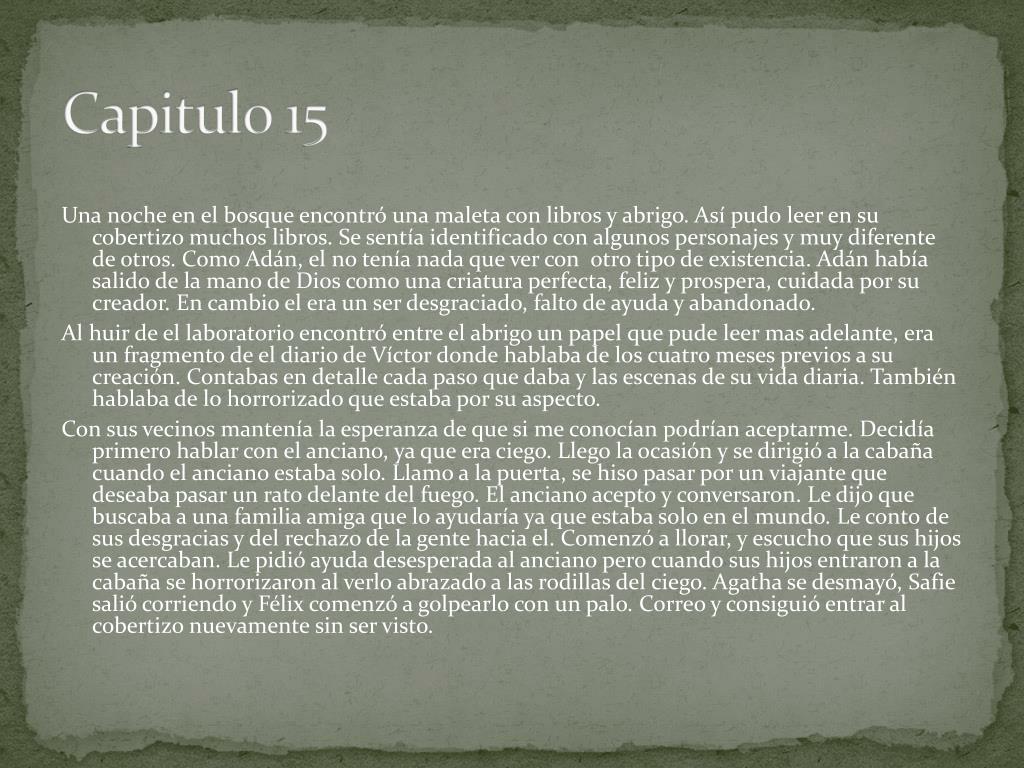 Capitulo 15

Una noche en el bosque encontró una maleta con libros y abrigo. Así pudo leer en su cobertizo muchos libros. Se sentía identificado con algunos personajes y muy diferente de otros. Como Adán, el no tenía nada que ver con otro tipo de existencia. Adán había salido de la mano de Dios como una criatura perfecta, feliz y prospera, cuidada por su creador. En cambio el era un ser desgraciado, falto de ayuda y abandonado.

Al huir de el laboratorio encontró entre el abrigo un papel que pude leer mas adelante, era un fragmento de el diario de Víctor donde hablaba de los cuatro meses previos a su creación. Contabas en detalle cada paso que daba y las escenas de su vida diaria. También hablaba de lo horrorizado que estaba por su aspecto.

Con sus vecinos mantenía la esperanza de que si me conocían podrían aceptarme. Decidía primero hablar con el anciano, ya que era ciego. Llego la ocasión y se dirigió a la cabaña cuando el anciano estaba solo. Llamo a la puerta, se hiso pasar por un viajante que deseaba pasar un rato delante del fuego. El anciano acepto y conversaron. Le dijo que buscaba a una familia amiga que lo ayudaría ya que estaba solo en el mundo. Le conto de sus desgracias y del rechazo de la gente hacia el. Comenzó a llorar, y escucho que sus hijos se acercaban. Le pidió ayuda desesperada al anciano pero cuando sus hijos entraron a la cabaña se horrorizaron al verlo abrazado a las rodillas del ciego. Agatha se desmayó, Safie salió corriendo y Félix comenzó a golpearlo con un palo. Correo y consiguió entrar al cobertizo nuevamente sin ser visto.